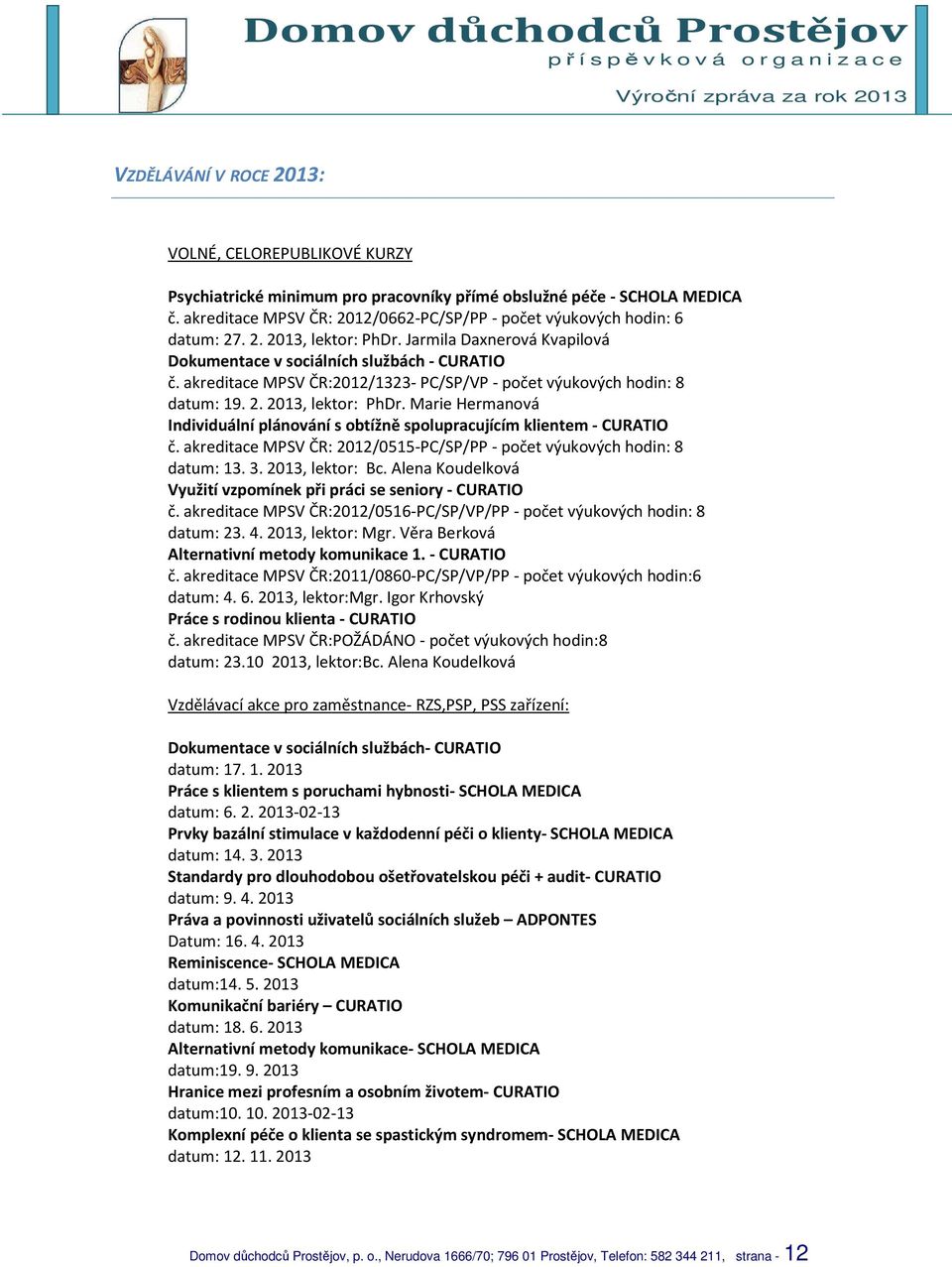 Domov důchodců Prostějov
příspěvková organizace
Výroční zpráva za rok 2013

VZDĚLÁVÁNÍ V ROCE 2013:

VOLNÉ, CELOREPUBLIKOVÉ KURZY

Psychiatrické minimum pro pracovníky přímé obslužné péče - SCHOLA MEDICA
č. akreditace MPSV ČR: 2012/0662-PC/SP/PP - počet výukových hodin: 6
datum: 27. 2. 2013, lektor: PhDr. Jarmila Daxnerová Kvapilová
Dokumentace v sociálních službách - CURATIO
č. akreditace MPSV ČR:2012/1323- PC/SP/VP - počet výukových hodin: 8
datum: 19. 2. 2013, lektor: PhDr. Marie Hermanová
Individuální plánování s obtížně spolupracujícím klientem - CURATIO
č. akreditace MPSV ČR: 2012/0515-PC/SP/PP - počet výukových hodin: 8
datum: 13. 3. 2013, lektor: Bc. Alena Koudelková
Využití vzpomínek při práci se seniory - CURATIO
č. akreditace MPSV ČR:2012/0516-PC/SP/VP/PP - počet výukových hodin: 8
datum: 23. 4. 2013, lektor: Mgr. Věra Berková
Alternativní metody komunikace 1. - CURATIO
č. akreditace MPSV ČR:2011/0860-PC/SP/VP/PP - počet výukových hodin:6
datum: 4. 6. 2013, lektor:Mgr. Igor Krhovský
Práce s rodinou klienta - CURATIO
č. akreditace MPSV ČR:POŽÁDÁNO - počet výukových hodin:8
datum: 23.10 2013, lektor:Bc. Alena Koudelková

Vzdělávací akce pro zaměstnance- RZS,PSP, PSS zařízení:

Dokumentace v sociálních službách- CURATIO
datum: 17. 1. 2013
Práce s klientem s poruchami hybnosti- SCHOLA MEDICA
datum: 6. 2. 2013-02-13
Prvky bazální stimulace v každodenní péči o klienty- SCHOLA MEDICA
datum: 14. 3. 2013
Standardy pro dlouhodobou ošetřovatelskou péči + audit- CURATIO
datum: 9. 4. 2013
Práva a povinnosti uživatelů sociálních služeb – ADPONTES
Datum: 16. 4. 2013
Reminiscence- SCHOLA MEDICA
datum:14. 5. 2013
Komunikační bariéry – CURATIO
datum: 18. 6. 2013
Alternativní metody komunikace- SCHOLA MEDICA
datum:19. 9. 2013
Hranice mezi profesním a osobním životem- CURATIO
datum:10. 10. 2013-02-13
Komplexní péče o klienta se spastickým syndromem- SCHOLA MEDICA
datum: 12. 11. 2013

Domov důchodců Prostějov, p. o., Nerudova 1666/70; 796 01 Prostějov, Telefon: 582 344 211, strana - 12